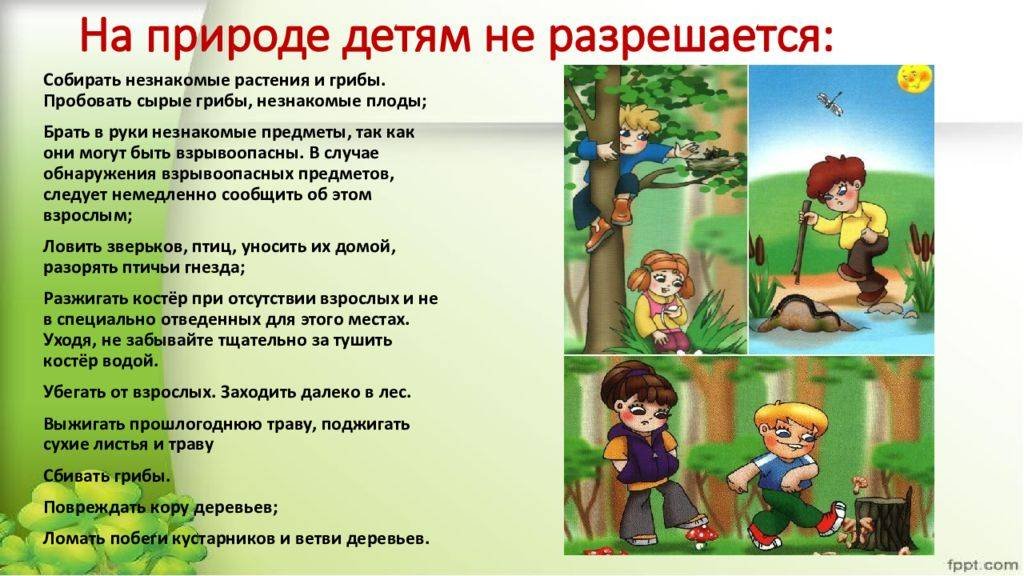 На природе детям не разрешается:

Собирать незнакомые растения и грибы. Пробовать сырые грибы, незнакомые плоды;

Брать в руки незнакомые предметы, так как они могут быть взрывоопасны. В случае обнаружения взрывоопасных предметов, следует немедленно сообщить об этом взрослым;

Ловить зверьков, птиц, уносить их домой, разорять птичьи гнезда;

Разжигать костёр при отсутствии взрослых и не в специально отведенных для этого местах. Уходя, не забывайте тщательно за тушить костёр водой.

Убегать от взрослых. Заходить далеко в лес.

Выжигать прошлогоднюю траву, поджигать сухие листья и траву

Сбивать грибы.

Повреждать кору деревьев;

Ломать побеги кустарников и ветви деревьев.

fppt.com